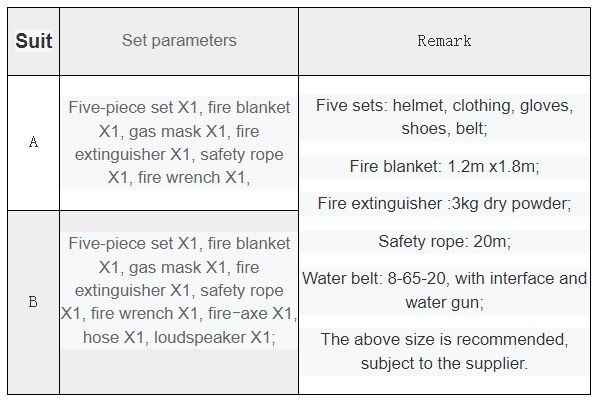 | Suit | Set parameters | Remark |
|---|---|---|
| A | Five-piece set X1, fire blanket X1, gas mask X1, fire extinguisher X1, safety rope X1, fire wrench X1, | Five sets: helmet, clothing, gloves, shoes, belt; Fire blanket: 1.2m x1.8m; Fire extinguisher :3kg dry powder; Safety rope: 20m; Water belt: 8-65-20, with interface and water gun; The above size is recommended, subject to the supplier. |
| B | Five-piece set X1, fire blanket X1, gas mask X1, fire extinguisher X1, safety rope X1, fire wrench X1, fire-axe X1, hose X1, loudspeaker X1; | |